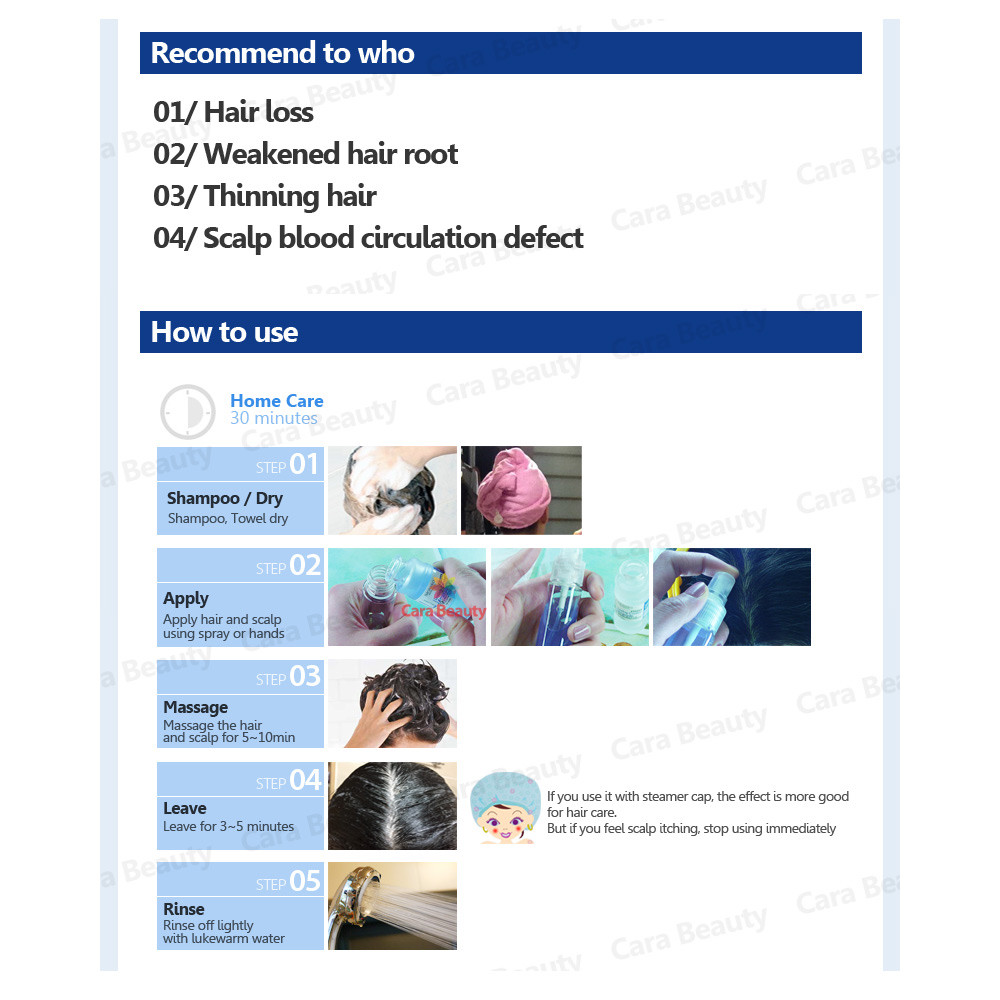 Recommend to who

01/ Hair loss
02/ Weakened hair root
03/ Thinning hair
04/ Scalp blood circulation defect

How to use

Home Care
30 minutes

STEP 01
Shampoo / Dry
Shampoo, Towel dry

STEP 02
Apply
Apply hair and scalp using spray or hands

Cara Beauty

STEP 03
Massage
Massage the hair and scalp for 5~10min

STEP 04
Leave
Leave for 3~5 minutes

If you use it with steamer cap, the effect is more good for hair care.
But if you feel scalp itching, stop using immediately

STEP 05
Rinse
Rinse off lightly with lukewarm water

Cara Beauty